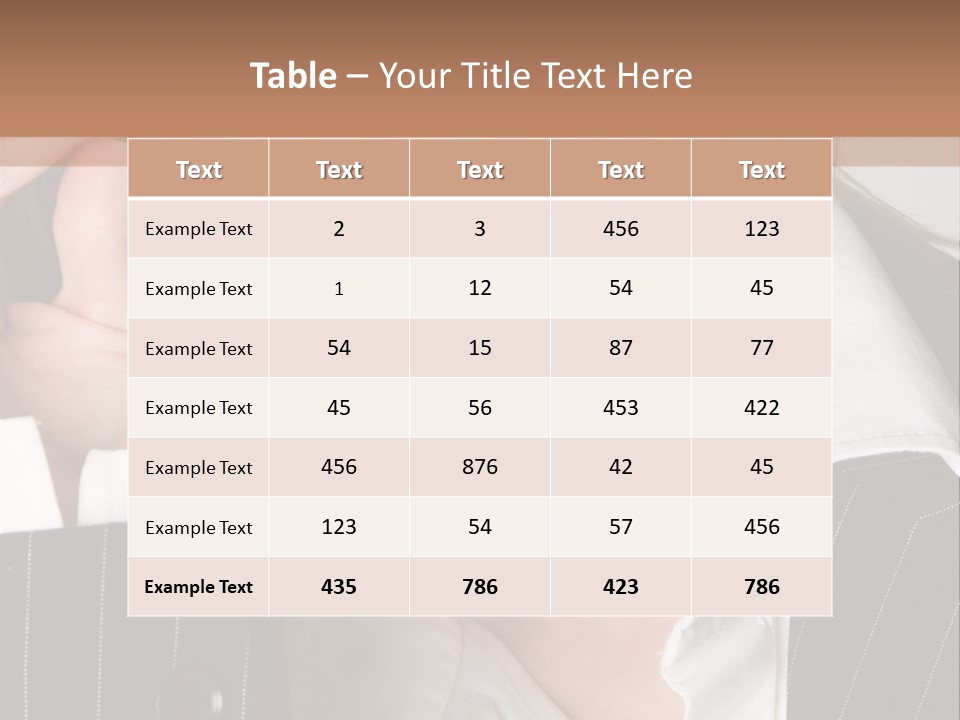 Table – Your Title Text Here

| Text | Text | Text | Text | Text |
|---|---|---|---|---|
| Example Text | 2 | 3 | 456 | 123 |
| Example Text | 1 | 12 | 54 | 45 |
| Example Text | 54 | 15 | 87 | 77 |
| Example Text | 45 | 56 | 453 | 422 |
| Example Text | 456 | 876 | 42 | 45 |
| Example Text | 123 | 54 | 57 | 456 |
| Example Text | 435 | 786 | 423 | 786 |